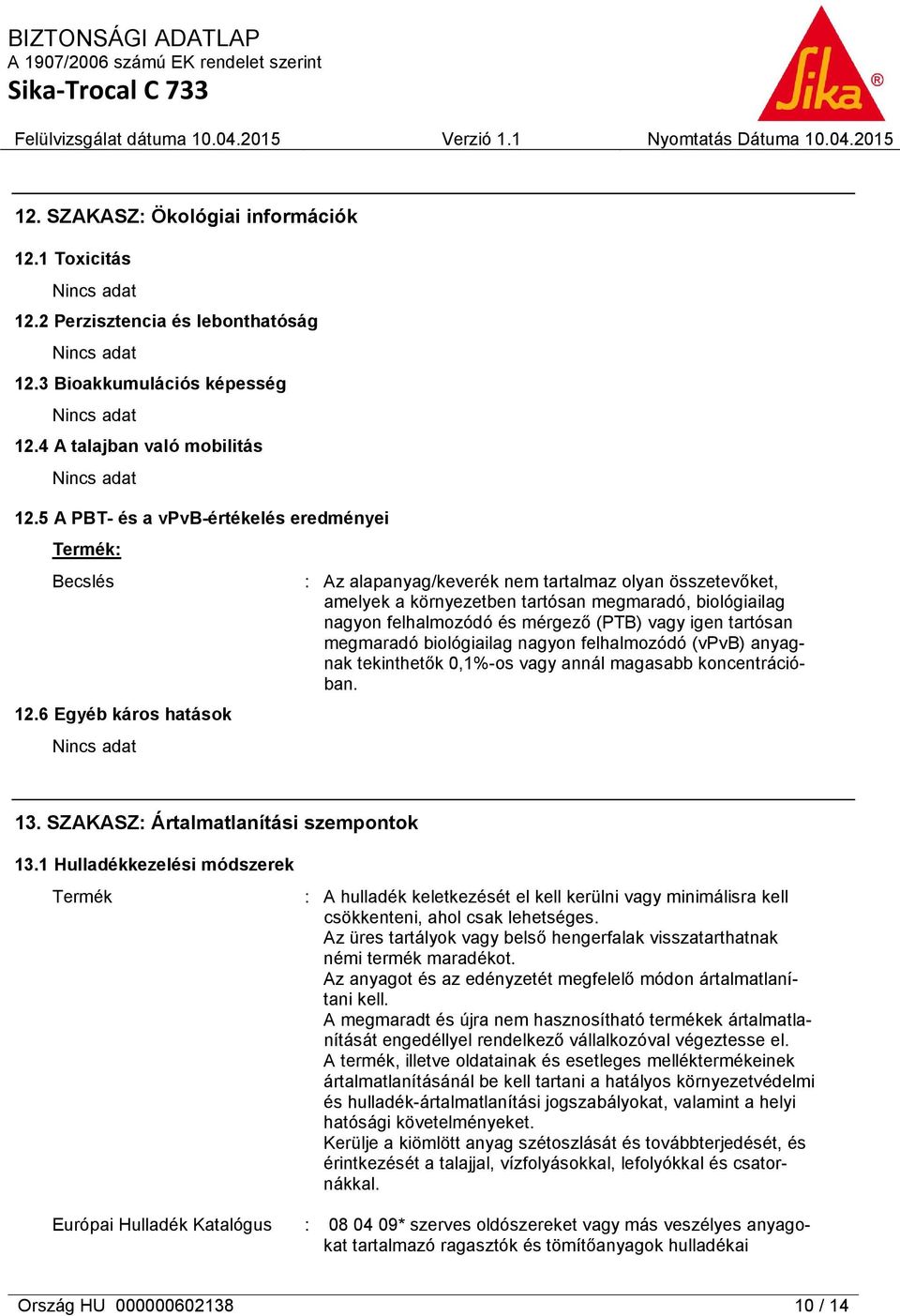 BIZTONSÁGI ADATLAP
A 1907/2006 számú EK rendelet szerint
Sika-Trocal C 733

Sika®

Felülvizsgálat dátuma 10.04.2015 Verzió 1.1 Nyomtatás Dátuma 10.04.2015

12. SZAKASZ: Ökológiai információk

12.1 Toxicitás

Nincs adat

12.2 Perzisztencia és lebonthatóság

Nincs adat

12.3 Bioakkumulációs képesség

Nincs adat

12.4 A talajban való mobilitás

Nincs adat

12.5 A PBT- és a vPvB-értékelés eredményei

Termék:

Becslés : Az alapanyag/keverék nem tartalmaz olyan összetevőket, amelyek a környezetben tartósan megmaradó, biológiailag nagyon felhalmozódó és mérgező (PTB) vagy igen tartósan megmaradó biológiailag nagyon felhalmozódó (vPvB) anyagnak tekinthetők 0,1%-os vagy annál magasabb koncentrációban.

12.6 Egyéb káros hatások

Nincs adat

13. SZAKASZ: Ártalmatlanítási szempontok

13.1 Hulladékkezelési módszerek

Termék : A hulladék keletkezését el kell kerülni vagy minimálisra kell csökkenteni, ahol csak lehetséges.
Az üres tartályok vagy belső hengerfalak visszatarthatnak némi termék maradékot.
Az anyagot és az edényzetét megfelelő módon ártalmatlanítani kell.
A megmaradt és újra nem hasznosítható termékek ártalmatlanítását engedéllyel rendelkező vállalkozóval végeztesse el.
A termék, illetve oldatainak és esetleges melléktermékeinek ártalmatlanításánál be kell tartani a hatályos környezetvédelmi és hulladék-ártalmatlanítási jogszabályokat, valamint a helyi hatósági követelményeket.
Kerülje a kiömlött anyag szétoszlását és továbbterjedését, és érintkezését a talajjal, vízfolyásokkal, lefolyókkal és csatornákkal.

Európai Hulladék Katalógus : 08 04 09* szerves oldószereket vagy más veszélyes anyagokat tartalmazó ragasztók és tömítőanyagok hulladékai

Ország HU 000000602138 10 / 14